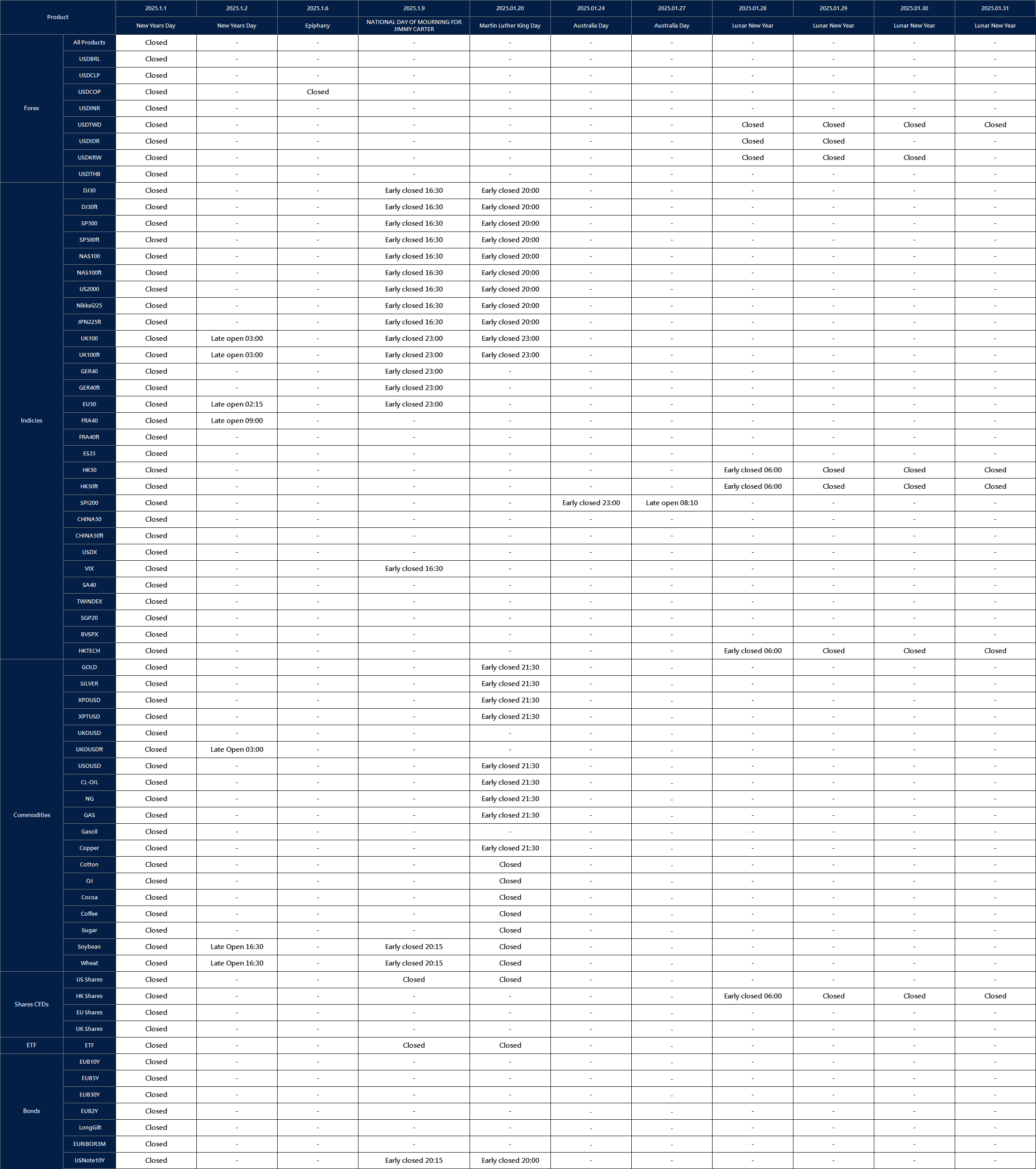 | Product | | 2025.1.1 | 2025.1.2 | 2025.1.6 | 2025.1.9 | 2025.01.20 | 2025.01.24 | 2025.01.27 | 2025.01.28 | 2025.01.29 | 2025.01.30 | 2025.01.31 |
|---|---|---|---|---|---|---|---|---|---|---|---|---|
| | | New Years Day | New Years Day | Epiphany | NATIONAL DAY OF MOURNING FOR JIMMY CARTER | Martin Luther King Day | Australia Day | Australia Day | Lunar New Year | Lunar New Year | Lunar New Year | Lunar New Year |
| Forex | All Products | Closed | - | - | - | - | - | - | - | - | - | - |
| | USDBRL | Closed | - | - | - | - | - | - | - | - | - | - |
| | USDCLP | Closed | - | - | - | - | - | - | - | - | - | - |
| | USDCOP | Closed | - | Closed | - | - | - | - | - | - | - | - |
| | USDINR | Closed | - | - | - | - | - | - | - | - | - | - |
| | USDTWD | Closed | - | - | - | - | - | - | Closed | Closed | Closed | Closed |
| | USDIDR | Closed | - | - | - | - | - | - | Closed | Closed | - | - |
| | USDKRW | Closed | - | - | - | - | - | - | Closed | Closed | Closed | - |
| | USDTHB | Closed | - | - | - | - | - | - | - | - | - | - |
| Indicies | DJ30 | Closed | - | - | Early closed 16:30 | Early closed 20:00 | - | - | - | - | - | - |
| | DJ30ft | Closed | - | - | Early closed 16:30 | Early closed 20:00 | - | - | - | - | - | - |
| | SP500 | Closed | - | - | Early closed 16:30 | Early closed 20:00 | - | - | - | - | - | - |
| | SP500ft | Closed | - | - | Early closed 16:30 | Early closed 20:00 | - | - | - | - | - | - |
| | NAS100 | Closed | - | - | Early closed 16:30 | Early closed 20:00 | - | - | - | - | - | - |
| | NAS100ft | Closed | - | - | Early closed 16:30 | Early closed 20:00 | - | - | - | - | - | - |
| | US2000 | Closed | - | - | Early closed 16:30 | Early closed 20:00 | - | - | - | - | - | - |
| | Nikkei225 | Closed | - | - | Early closed 16:30 | Early closed 20:00 | - | - | - | - | - | - |
| | JPN225ft | Closed | - | - | Early closed 16:30 | Early closed 20:00 | - | - | - | - | - | - |
| | UK100 | Closed | Late open 03:00 | - | Early closed 23:00 | Early closed 23:00 | - | - | - | - | - | - |
| | UK100ft | Closed | Late open 03:00 | - | Early closed 23:00 | Early closed 23:00 | - | - | - | - | - | - |
| | GER40 | Closed | - | - | Early closed 23:00 | - | - | - | - | - | - | - |
| | GER40ft | Closed | - | - | Early closed 23:00 | - | - | - | - | - | - | - |
| | EU50 | Closed | Late open 02:15 | - | Early closed 23:00 | - | - | - | - | - | - | - |
| | FRA40 | Closed | Late open 09:00 | - | - | - | - | - | - | - | - | - |
| | FRA40ft | Closed | - | - | - | - | - | - | - | - | - | - |
| | ES35 | Closed | - | - | - | - | - | - | - | - | - | - |
| | HK50 | Closed | - | - | - | - | - | - | Early closed 06:00 | Closed | Closed | Closed |
| | HK50ft | Closed | - | - | - | - | - | - | Early closed 06:00 | Closed | Closed | Closed |
| | SPI200 | Closed | - | - | - | - | Early closed 23:00 | Late open 08:10 | - | - | - | - |
| | CHINA50 | Closed | - | - | - | - | - | - | - | - | - | - |
| | CHINA50ft | Closed | - | - | - | - | - | - | - | - | - | - |
| | USDX | Closed | - | - | - | - | - | - | - | - | - | - |
| | VIX | Closed | - | - | Early closed 16:30 | - | - | - | - | - | - | - |
| | SA40 | Closed | - | - | - | - | - | - | - | - | - | - |
| | TWINDEX | Closed | - | - | - | - | - | - | - | - | - | - |
| | SGP20 | Closed | - | - | - | - | - | - | - | - | - | - |
| | BVSPX | Closed | - | - | - | - | - | - | - | - | - | - |
| | HKTECH | Closed | - | - | - | - | - | - | Early closed 06:00 | Closed | Closed | Closed |
| Commodities | GOLD | Closed | - | - | - | Early closed 21:30 | - | - | - | - | - | - |
| | SILVER | Closed | - | - | - | Early closed 21:30 | - | - | - | - | - | - |
| | XPDUSD | Closed | - | - | - | Early closed 21:30 | - | - | - | - | - | - |
| | XPTUSD | Closed | - | - | - | Early closed 21:30 | - | - | - | - | - | - |
| | UKOUSD | Closed | - | - | - | - | - | - | - | - | - | - |
| | UKOUSDft | Closed | Late Open 03:00 | - | - | - | - | - | - | - | - | - |
| | USOUSD | Closed | - | - | - | Early closed 21:30 | - | - | - | - | - | - |
| | CL-OIL | Closed | - | - | - | Early closed 21:30 | - | - | - | - | - | - |
| | NG | Closed | - | - | - | Early closed 21:30 | - | - | - | - | - | - |
| | GAS | Closed | - | - | - | Early closed 21:30 | - | - | - | - | - | - |
| | Gasoil | Closed | - | - | - | - | - | - | - | - | - | - |
| | Copper | Closed | - | - | - | Early closed 21:30 | - | - | - | - | - | - |
| | Cotton | Closed | - | - | - | Closed | - | - | - | - | - | - |
| | OJ | Closed | - | - | - | Closed | - | - | - | - | - | - |
| | Cocoa | Closed | - | - | - | Closed | - | - | - | - | - | - |
| | Coffee | Closed | - | - | - | Closed | - | - | - | - | - | - |
| | Sugar | Closed | - | - | - | Closed | - | - | - | - | - | - |
| | Soybean | Closed | Late Open 16:30 | - | Early closed 20:15 | Closed | - | - | - | - | - | - |
| | Wheat | Closed | Late Open 16:30 | - | Early closed 20:15 | Closed | - | - | - | - | - | - |
| Shares CFDs | US Shares | Closed | - | - | Closed | Closed | - | - | - | - | - | - |
| | HK Shares | Closed | - | - | - | - | - | - | Early closed 06:00 | Closed | Closed | Closed |
| | EU Shares | Closed | - | - | - | - | - | - | - | - | - | - |
| | UK Shares | Closed | - | - | - | - | - | - | - | - | - | - |
| ETF | ETF | Closed | - | - | Closed | Closed | - | - | - | - | - | - |
| Bonds | EUB10Y | Closed | - | - | - | - | - | - | - | - | - | - |
| | EUB5Y | Closed | - | - | - | - | - | - | - | - | - | - |
| | EUB30Y | Closed | - | - | - | - | - | - | - | - | - | - |
| | EUB2Y | Closed | - | - | - | - | - | - | - | - | - | - |
| | LongGilt | Closed | - | - | - | - | - | - | - | - | - | - |
| | EURIBOR3M | Closed | - | - | - | - | - | - | - | - | - | - |
| | USNote10Y | Closed | - | - | Early closed 20:15 | Early closed 20:00 | - | - | - | - | - | - |